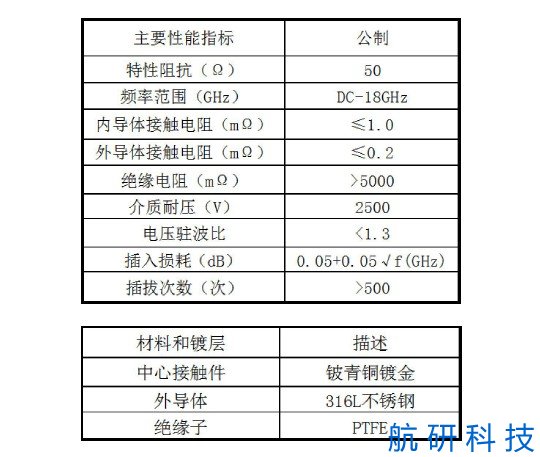 | 主要性能指标 | 公制 |
|---|---|
| 特性阻抗（Ω） | 50 |
| 频率范围（GHz） | DC-18GHz |
| 内导体接触电阻（mΩ） | ≤1.0 |
| 外导体接触电阻（mΩ） | ≤0.2 |
| 绝缘电阻（mΩ） | >5000 |
| 介质耐压（V） | 2500 |
| 电压驻波比 | <1.3 |
| 插入损耗（dB） | 0.05+0.05√f(GHz) |
| 插拔次数（次） | >500 |

| 材料和镀层 | 描述 |
|---|---|
| 中心接触件 | 铍青铜镀金 |
| 外导体 | 316L不锈钢 |
| 绝缘子 | PTFE |

航研科技